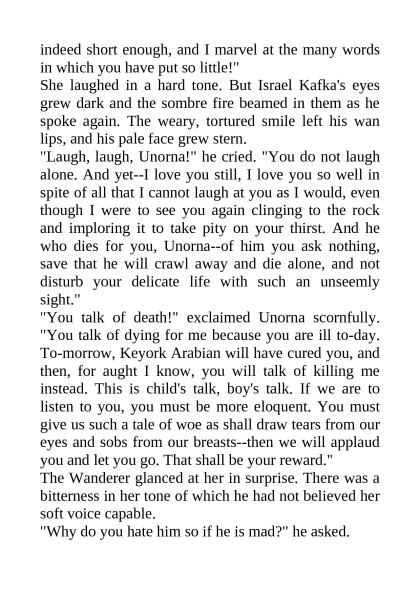 indeed short enough, and I marvel at the many words in which you have put so little!"
She laughed in a hard tone. But Israel Kafka's eyes grew dark and the sombre fire beamed in them as he spoke again. The weary, tortured smile left his wan lips, and his pale face grew stern.
"Laugh, laugh, Unorna!" he cried. "You do not laugh alone. And yet--I love you still, I love you so well in spite of all that I cannot laugh at you as I would, even though I were to see you again clinging to the rock and imploring it to take pity on your thirst. And he who dies for you, Unorna--of him you ask nothing, save that he will crawl away and die alone, and not disturb your delicate life with such an unseemly sight."
"You talk of death!" exclaimed Unorna scornfully. "You talk of dying for me because you are ill to-day. To-morrow, Keyork Arabian will have cured you, and then, for aught I know, you will talk of killing me instead. This is child's talk, boy's talk. If we are to listen to you, you must be more eloquent. You must give us such a tale of woe as shall draw tears from our eyes and sobs from our breasts--then we will applaud you and let you go. That shall be your reward."
The Wanderer glanced at her in surprise. There was a bitterness in her tone of which he had not believed her soft voice capable.
"Why do you hate him so if he is mad?" he asked.